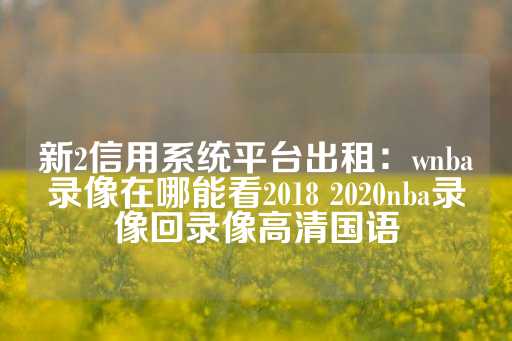 新2信用系统平台出租：wnba录像在哪能看2018 2020nba录像回录像高清国语